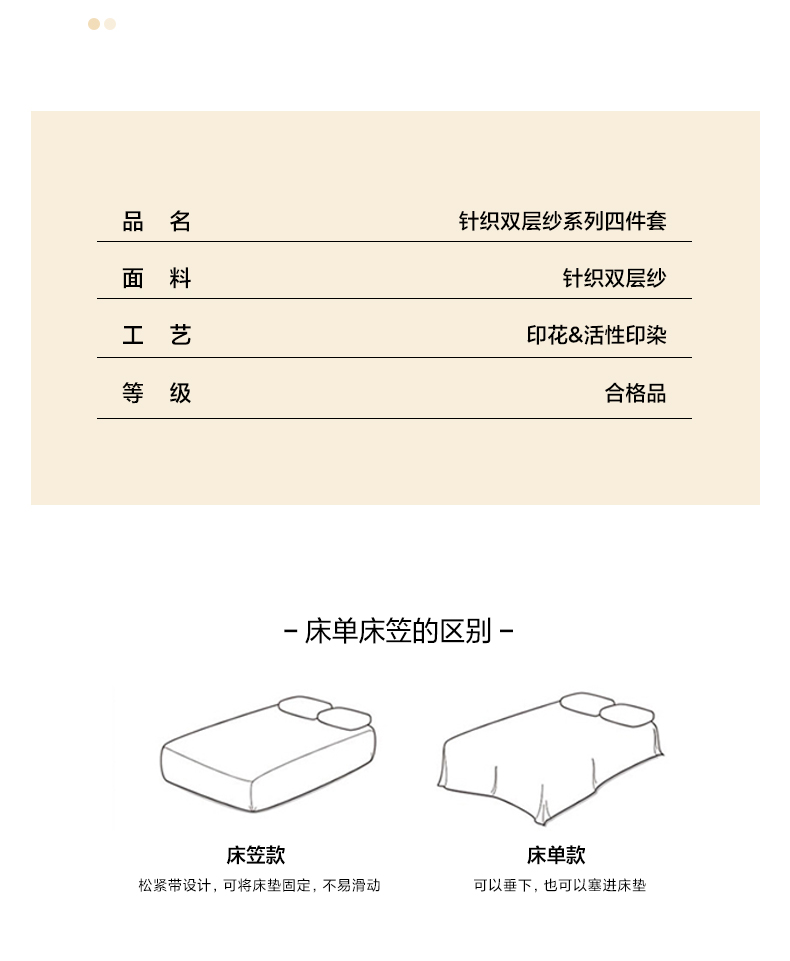 品 名 针织双层纱系列四件套

面 料 针织双层纱

工 艺 印花&活性印染

等 级 合格品

- 床单床笠的区别 -

床笠款
松紧带设计，可将床垫固定，不易滑动

床单款
可以垂下，也可以塞进床垫